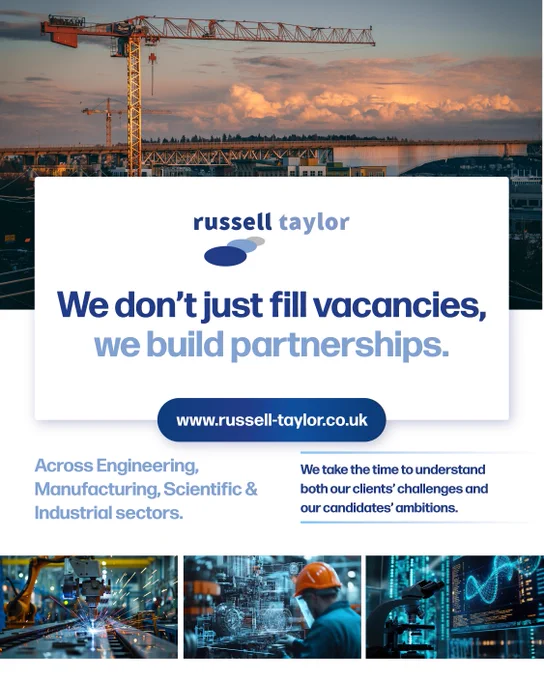 russell taylor

We don't just fill vacancies, we build partnerships.

www.russell-taylor.co.uk

Across Engineering, Manufacturing, Scientific & Industrial sectors.

We take the time to understand both our clients' challenges and our candidates' ambitions.